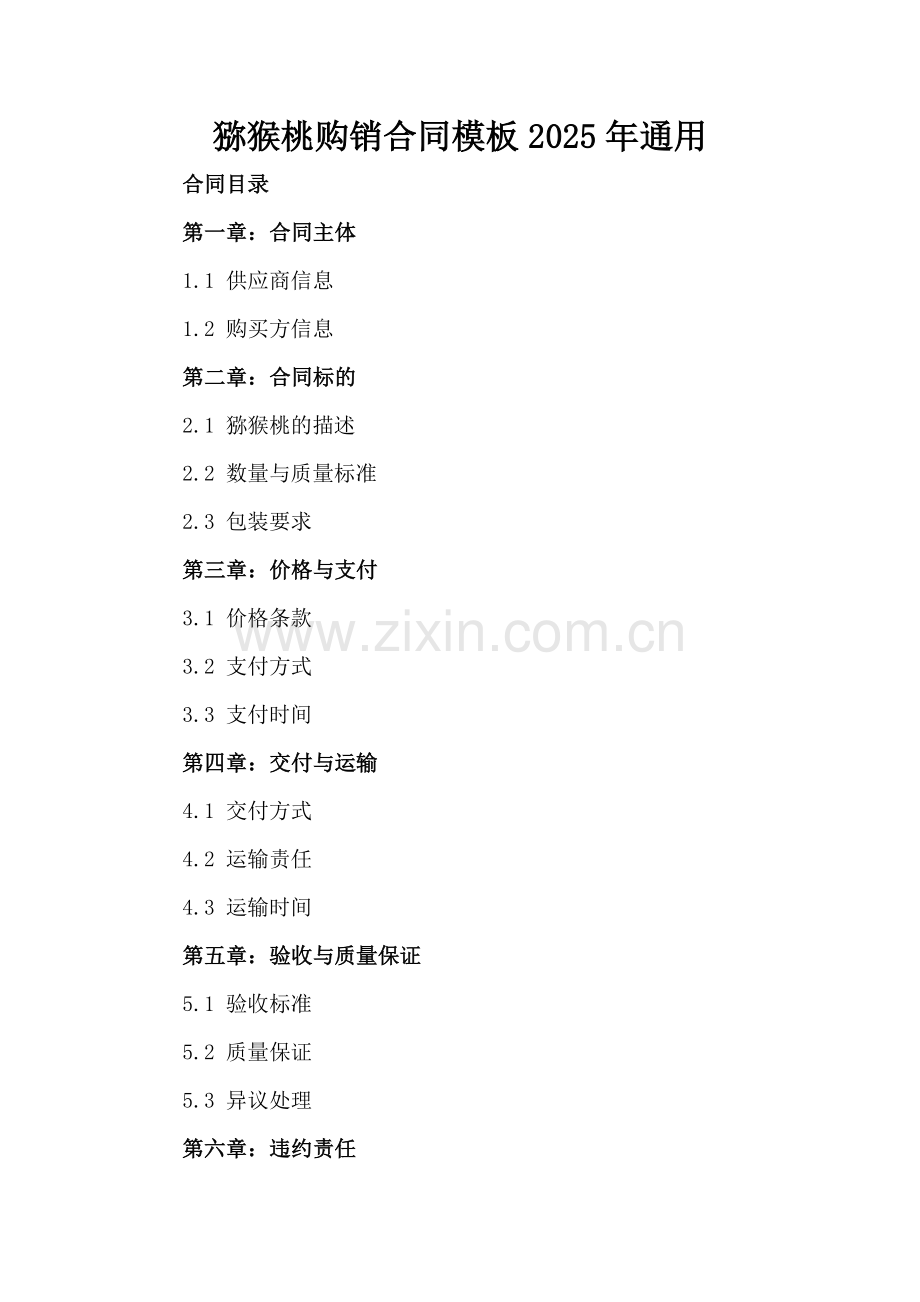 猕猴桃购销合同模板2025年通用

合同目录

第一章：合同主体

1.1 供应商信息

1.2 购买方信息

第二章：合同标的

2.1 猕猴桃的描述

2.2 数量与质量标准

2.3 包装要求

第三章：价格与支付

3.1 价格条款

3.2 支付方式

3.3 支付时间

第四章：交付与运输

4.1 交付方式

4.2 运输责任

4.3 运输时间

第五章：验收与质量保证

5.1 验收标准

5.2 质量保证

5.3 异议处理

第六章：违约责任

www.zixin.com.cn